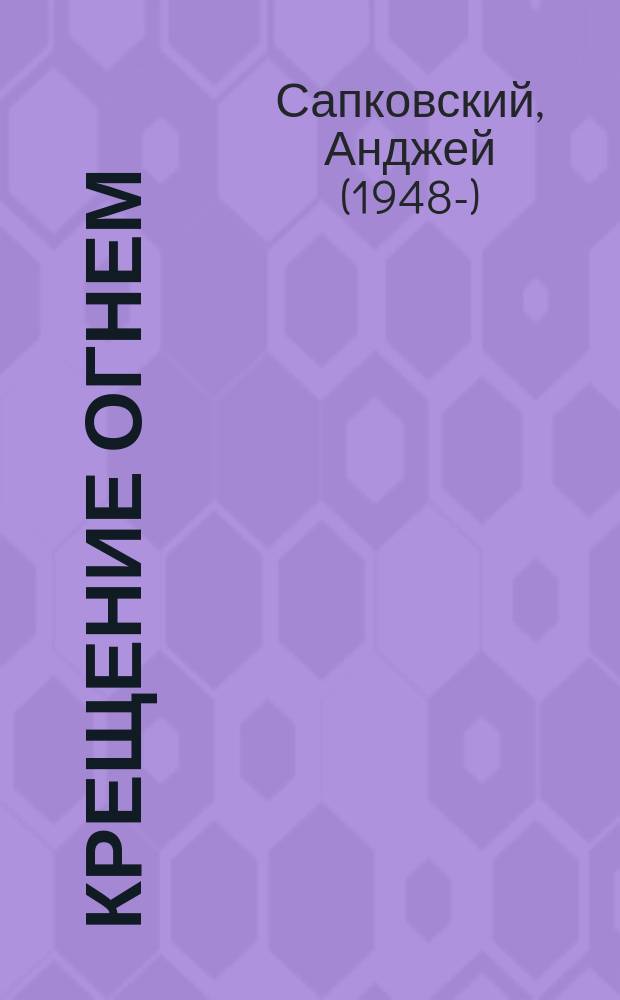 Сапковский, Анджей (1948-)

КРЕЩЕНИЕ ОГНЕМ